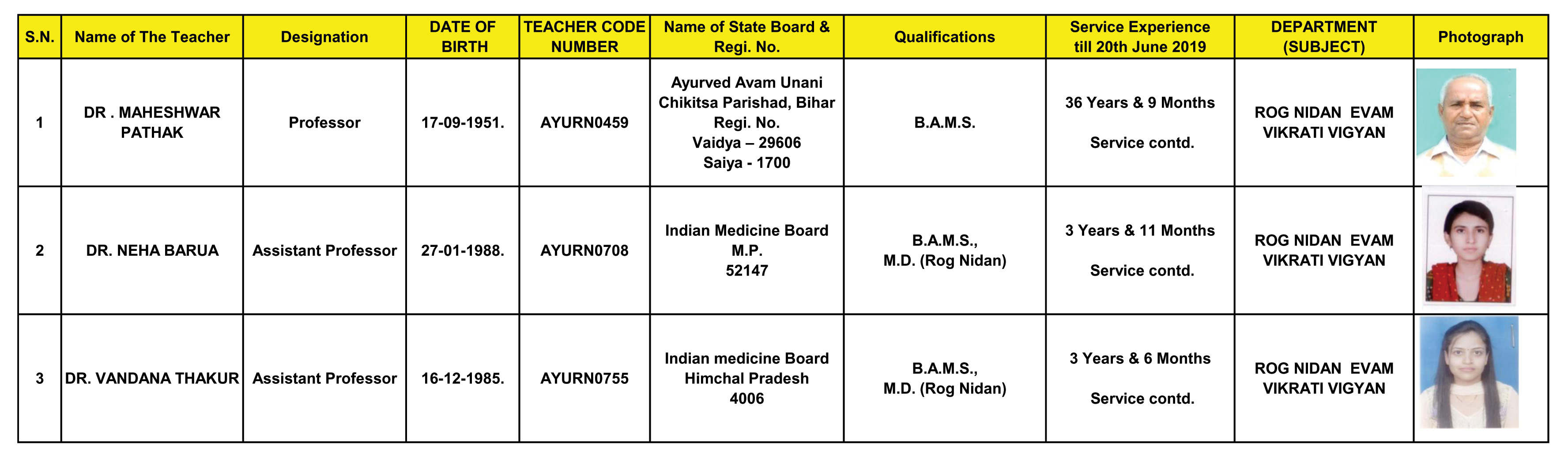 | S.N. | Name of The Teacher | Designation | DATE OF BIRTH | TEACHER CODE NUMBER | Name of State Board & Regi. No. | Qualifications | Service Experience till 20th June 2019 | DEPARTMENT (SUBJECT) | Photograph |
|---|---|---|---|---|---|---|---|---|---|
| 1 | DR . MAHESHWAR PATHAK | Professor | 17-09-1951. | AYURN0459 | Ayurved Avam Unani Chikitsa Parishad, Bihar Regi. No. Vaidya – 29606 Saiya - 1700 | B.A.M.S. | 36 Years & 9 Months Service contd. | ROG NIDAN EVAM VIKRATI VIGYAN | |
| 2 | DR. NEHA BARUA | Assistant Professor | 27-01-1988. | AYURN0708 | Indian Medicine Board M.P. 52147 | B.A.M.S., M.D. (Rog Nidan) | 3 Years & 11 Months Service contd. | ROG NIDAN EVAM VIKRATI VIGYAN | |
| 3 | DR. VANDANA THAKUR | Assistant Professor | 16-12-1985. | AYURN0755 | Indian medicine Board Himchal Pradesh 4006 | B.A.M.S., M.D. (Rog Nidan) | 3 Years & 6 Months Service contd. | ROG NIDAN EVAM VIKRATI VIGYAN | |